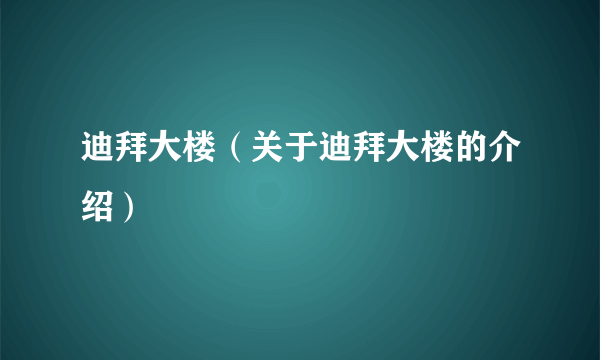 迪拜大楼（关于迪拜大楼的介绍）